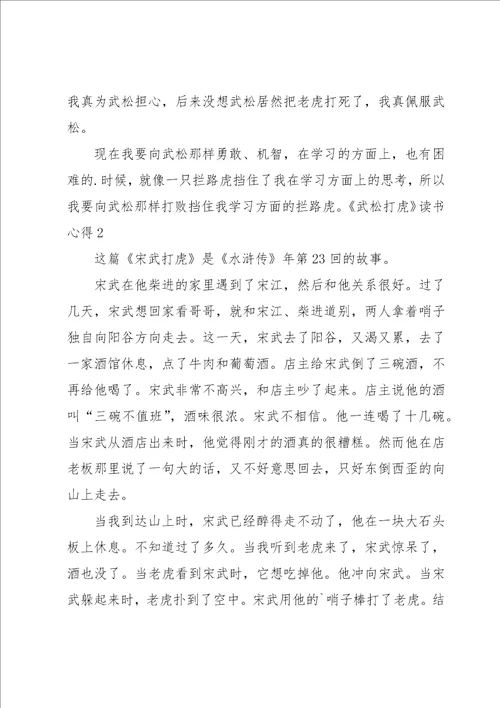 我真为武松担心，后来没想武松居然把老虎打死了，我真佩服武松。

现在我要向武松那样勇敢、机智，在学习的方面上，也有困难的.时候，就像一只拦路虎挡住了我在学习方面上的思考，所以我要向武松那样打败挡住我学习方面的拦路虎。《武松打虎》读书心得2

这篇《宋武打虎》是《水浒传》年第23回的故事。

宋武在他柴进的家里遇到了宋江，然后和他关系很好。过了几天，宋武想回家看哥哥，就和宋江、柴进道别，两人拿着哨子独自向阳谷方向走去。这一天，宋武去了阳谷，又渴又累，去了一家酒馆休息，点了牛肉和葡萄酒。店主给宋武倒了三碗酒，不再给他喝了。宋武非常不高兴，和店主吵了起来。店主说他的酒叫“三碗不值班”，酒味很浓。宋武不相信。他一连喝了十几碗。当宋武从酒店出来时，他觉得刚才的酒真的很糟糕。然而他在店老板那里说了一句大的话，又不好意思回去，只好东倒西歪的向山上走去。

当我到达山上时，宋武已经醉得走不动了，他在一块大石头板上休息。不知道过了多久。当我听到老虎来了，宋武惊呆了，酒也没了。当老虎看到宋武时，它想吃掉他。他冲向宋武。当宋武躲起来时，老虎扑到了空中。宋武用他的`哨子棒打了老虎。结